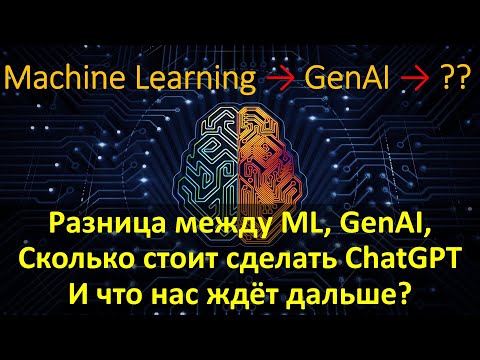 Machine Learning → GenAI → ??

Разница между ML, GenAI, Сколько стоит сделать ChatGPT И что нас ждёт дальше?